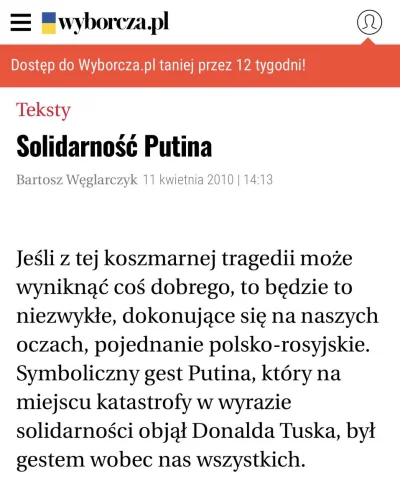 wyborcza.pl

Dostęp do Wyborcza.pl taniej przez 12 tygodni!

Teksty

Solidarność Putina

Bartosz Węglarczyk 11 kwietnia 2010 | 14:13

Jeśli z tej koszmarnej tragedii może wyniknąć coś dobrego, to będzie to niezwykłe, dokonujące się na naszych oczach, pojednanie polsko-rosyjskie. Symboliczny gest Putina, który na miejscu katastrofy w wyrazie solidarności objął Donalda Tuska, był gestem wobec nas wszystkich.